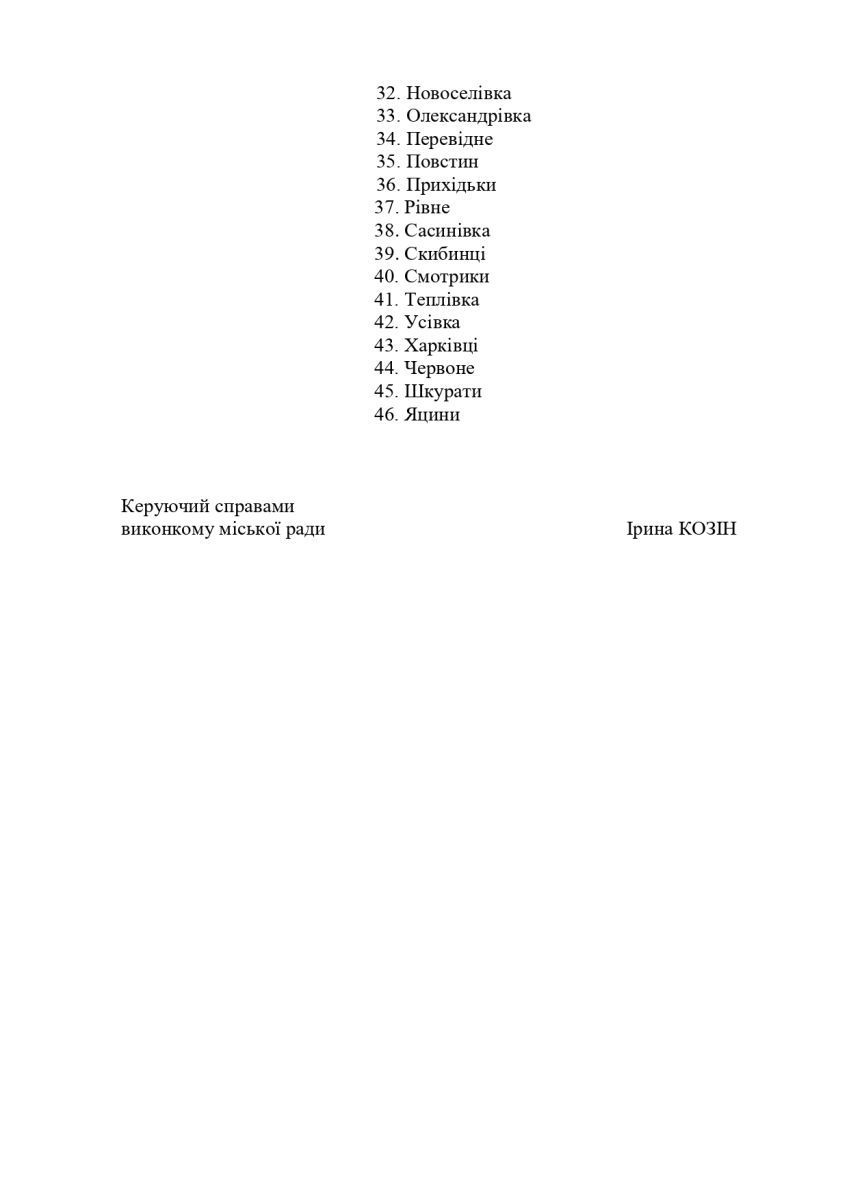 32. Новоселівка
33. Олександрівка
34. Перевідне
35. Повстин
36. Прихідьки
37. Рівне
38. Сасинівка
39. Скибинці
40. Смотрики
41. Теплівка
42. Усівка
43. Харківці
44. Червоне
45. Шкурати
46. Яцини

Керуючий справами
виконкому міської ради Ірина КОЗІН